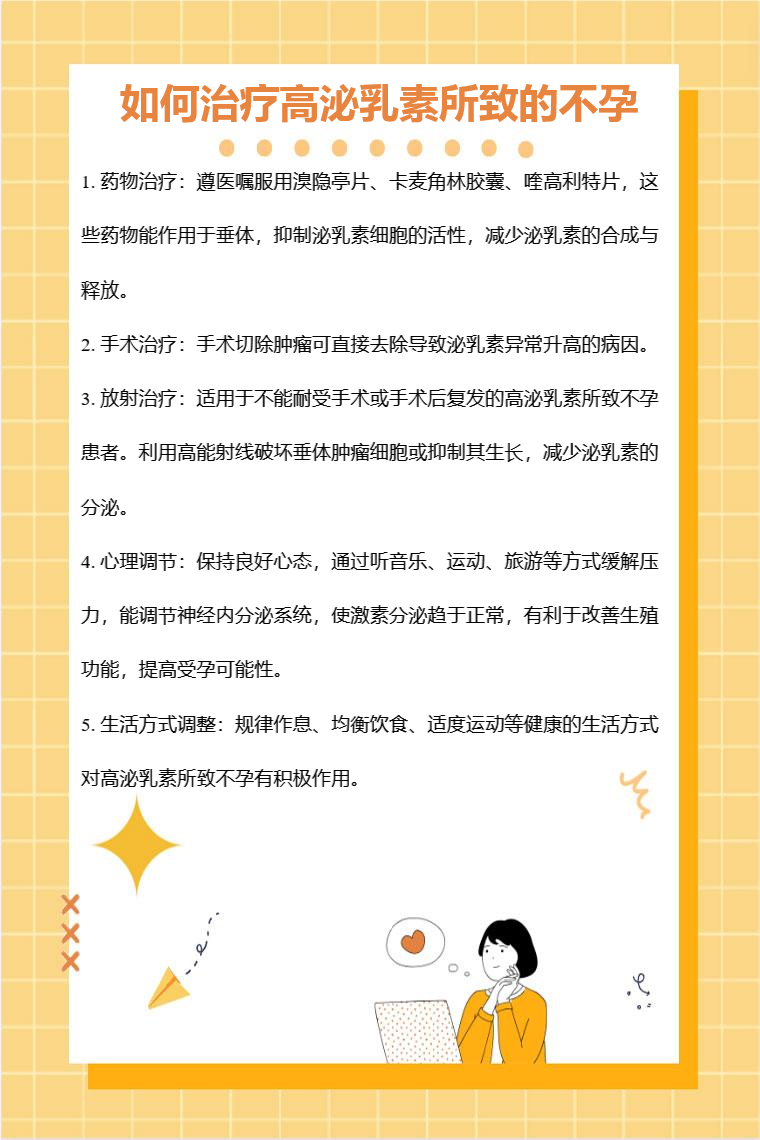 如何治疗高泌乳素所致的不孕

1. 药物治疗：遵医嘱服用溴隐亭片、卡麦角林胶囊、喹高利特片，这些药物能作用于垂体，抑制泌乳素细胞的活性，减少泌乳素的合成与释放。

2. 手术治疗：手术切除肿瘤可直接去除导致泌乳素异常升高的病因。

3. 放射治疗：适用于不能耐受手术或手术后复发的高泌乳素所致不孕患者。利用高能射线破坏垂体肿瘤细胞或抑制其生长，减少泌乳素的分泌。

4. 心理调节：保持良好心态，通过听音乐、运动、旅游等方式缓解压力，能调节神经内分泌系统，使激素分泌趋于正常，有利于改善生殖功能，提高受孕可能性。

5. 生活方式调整：规律作息、均衡饮食、适度运动等健康的生活方式对高泌乳素所致不孕有积极作用。